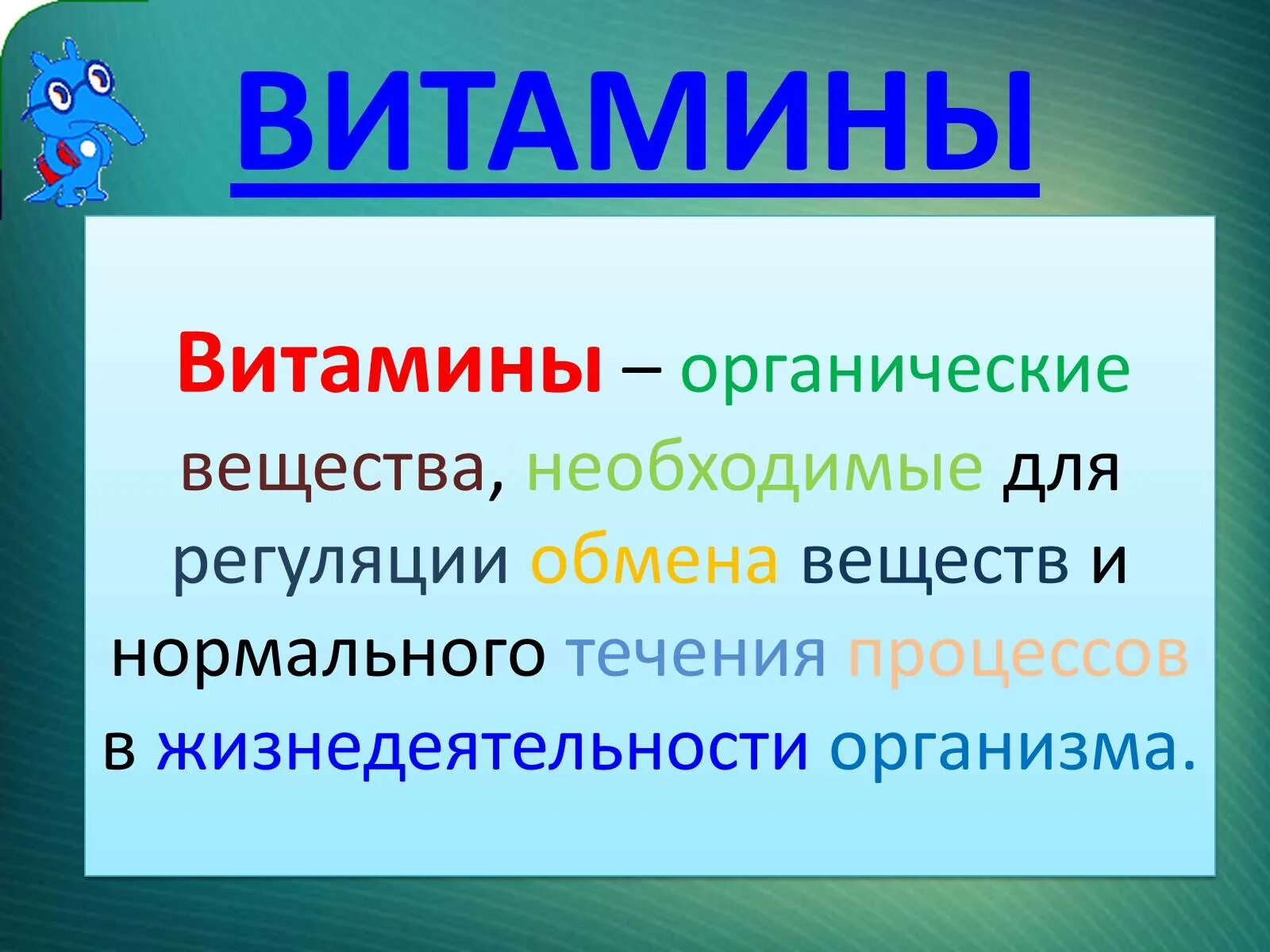 ВИТАМИНЫ

Витамины – органические вещества, необходимые для регуляции обмена веществ и нормального течения процессов в жизнедеятельности организма.